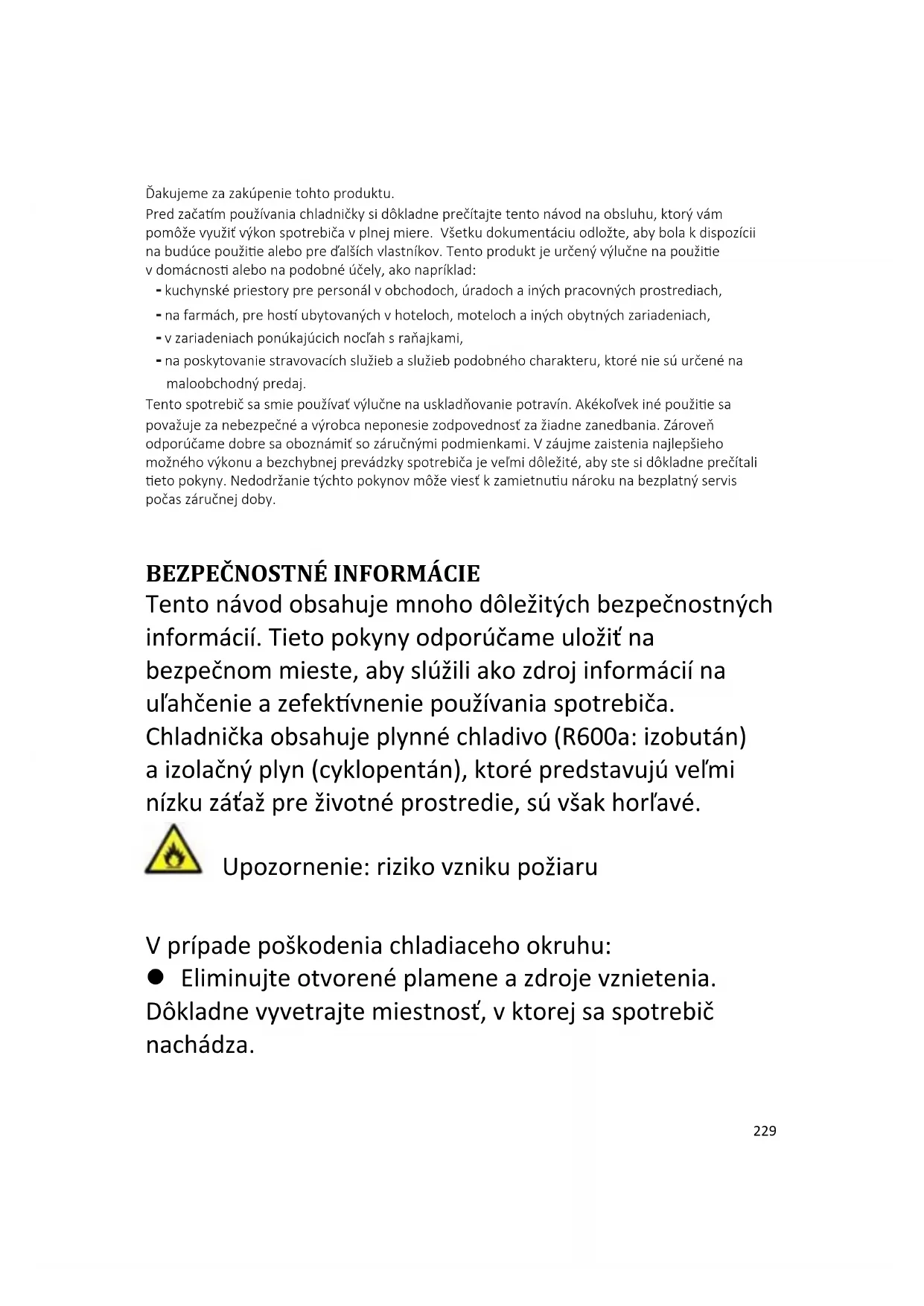 Ďakujeme za zakúpenie tohto produktu.
Pred začatím používania chladničky si dôkladne prečítajte tento návod na obsluhu, ktorý vám pomôže využiť výkon spotrebiča v plnej miere. Všetku dokumentáciu odložte, aby bola k dispozícii na budúce použitie alebo pre ďalších vlastníkov. Tento produkt je určený výlučne na použitie v domácnosti alebo na podobné účely, ako napríklad:
- kuchynské priestory pre personál v obchodoch, úradoch a iných pracovných prostrediach,
- na farmách, pre hostí ubytovaných v hoteloch, moteloch a iných obytných zariadeniach,
- v zariadeniach ponúkajúcich nocľah s raňajkami,
- na poskytovanie stravovacích služieb a služieb podobného charakteru, ktoré nie sú určené na maloobchodný predaj.
Tento spotrebič sa smie používať výlučne na uskladňovanie potravín. Akékoľvek iné použitie sa považuje za nebezpečné a výrobca neponesie zodpovednosť za žiadne zanedbania. Zároveň odporúčame dobre sa oboznámiť so záručnými podmienkami. V záujme zaistenia najlepšieho možného výkonu a bezchybnej prevádzky spotrebiča je veľmi dôležité, aby ste si dôkladne prečítali tieto pokyny. Nedodržanie týchto pokynov môže viesť k zamietnutiu nároku na bezplatný servis počas záručnej doby.

BEZPEČNOSTNÉ INFORMÁCIE
Tento návod obsahuje mnoho dôležitých bezpečnostných informácií. Tieto pokyny odporúčame uložiť na bezpečnom mieste, aby slúžili ako zdroj informácií na uľahčenie a zefektívnenie používania spotrebiča. Chladnička obsahuje plynné chladivo (R600a: izobután) a izolačný plyn (cyklopentán), ktoré predstavujú veľmi nízku záťaž pre životné prostredie, sú však horľavé.

Upozornenie: riziko vzniku požiaru

V prípade poškodenia chladiaceho okruhu:
● Eliminujte otvorené plamene a zdroje vznietenia. Dôkladne vyvetrajte miestnosť, v ktorej sa spotrebič nachádza.

229